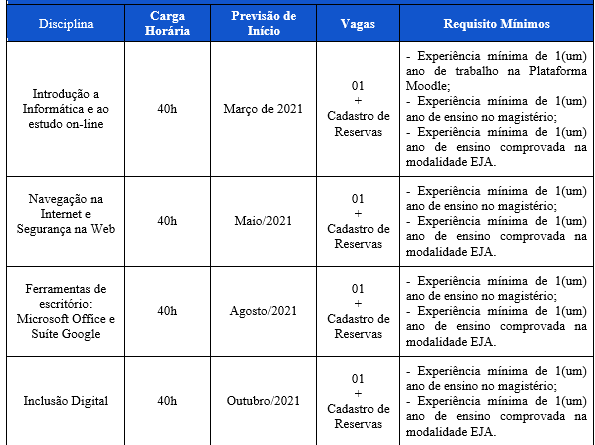 | Disciplina | Carga Horária | Previsão de Início | Vagas | Requisito Mínimos |
|---|---|---|---|---|
| Introdução a Informática e ao estudo on-line | 40h | Março de 2021 | 01 + Cadastro de Reservas | - Experiência mínima de 1(um) ano de trabalho na Plataforma Moodle; - Experiência mínima de 1(um) ano de ensino no magistério; - Experiência mínima de 1(um) ano de ensino comprovada na modalidade EJA. |
| Navegação na Internet e Segurança na Web | 40h | Maio/2021 | 01 + Cadastro de Reservas | - Experiência mínima de 1(um) ano de ensino no magistério; - Experiência mínima de 1(um) ano de ensino comprovada na modalidade EJA. |
| Ferramentas de escritório: Microsoft Office e Suíte Google | 40h | Agosto/2021 | 01 + Cadastro de Reservas | - Experiência mínima de 1(um) ano de ensino no magistério; - Experiência mínima de 1(um) ano de ensino comprovada na modalidade EJA. |
| Inclusão Digital | 40h | Outubro/2021 | 01 + Cadastro de Reservas | - Experiência mínima de 1(um) ano de ensino no magistério; - Experiência mínima de 1(um) ano de ensino comprovada na modalidade EJA. |